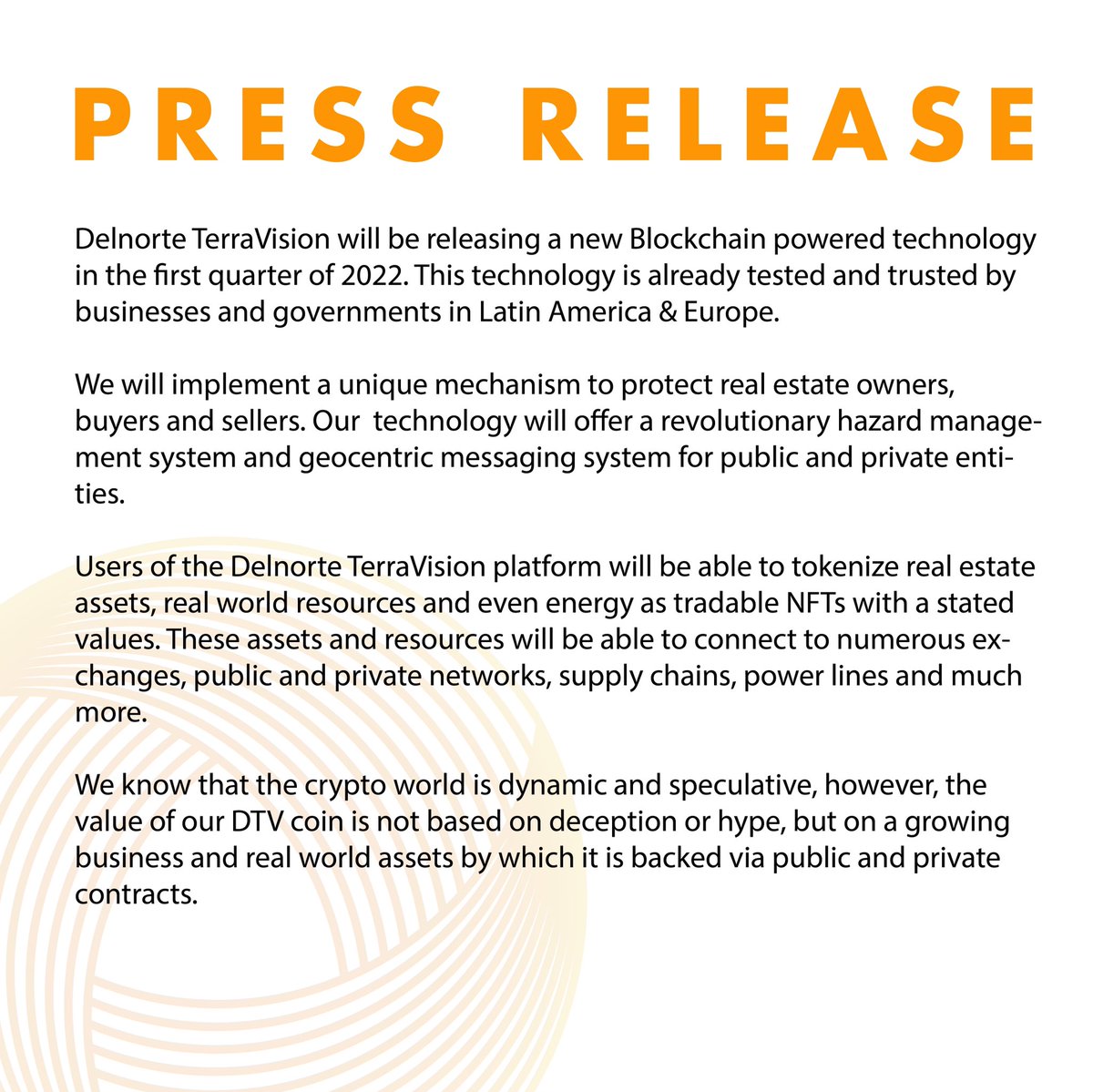 PRESS RELEASE

Delnorte TerraVision will be releasing a new Blockchain powered technology in the first quarter of 2022. This technology is already tested and trusted by businesses and governments in Latin America & Europe.

We will implement a unique mechanism to protect real estate owners, buyers and sellers. Our technology will offer a revolutionary hazard management system and geocentric messaging system for public and private entities.

Users of the Delnorte TerraVision platform will be able to tokenize real estate assets, real world resources and even energy as tradable NFTs with a stated values. These assets and resources will be able to connect to numerous exchanges, public and private networks, supply chains, power lines and much more.

We know that the crypto world is dynamic and speculative, however, the value of our DTV coin is not based on deception or hype, but on a growing business and real world assets by which it is backed via public and private contracts.